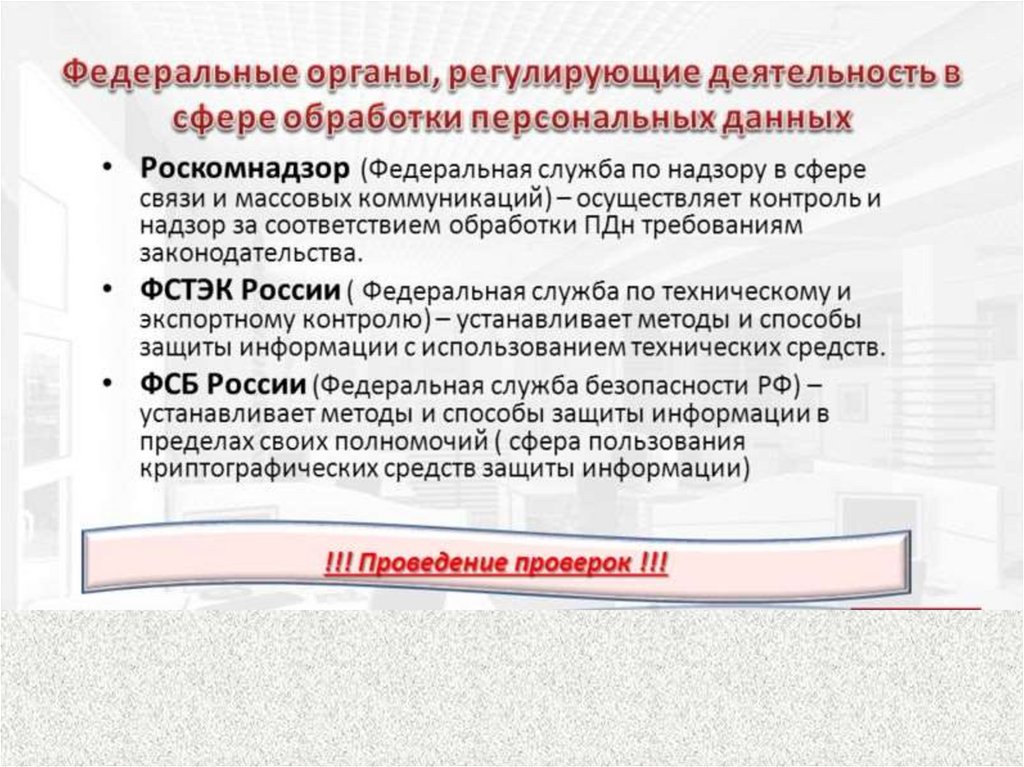 Федеральные органы, регулирующие деятельность в сфере обработки персональных данных

• Роскомнадзор (Федеральная служба по надзору в сфере связи и массовых коммуникаций) – осуществляет контроль и надзор за соответствием обработки ПДн требованиям законодательства.

• ФСТЭК России ( Федеральная служба по техническому и экспортному контролю) – устанавливает методы и способы защиты информации с использованием технических средств.

• ФСБ России (Федеральная служба безопасности РФ) – устанавливает методы и способы защиты информации в пределах своих полномочий ( сфера пользования криптографических средств защиты информации)

!!! Проведение проверок !!!